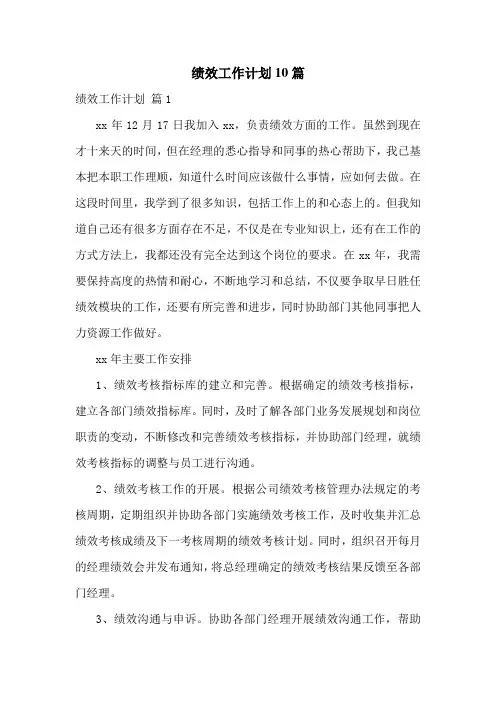 绩效工作计划10篇

绩效工作计划 篇1

xx年12月17日我加入xx，负责绩效方面的工作。虽然到现在才十来天的时间，但在经理的悉心指导和同事的热心帮助下，我已基本把本职工作理顺，知道什么时间应该做什么事情，应如何去做。在这段时间里，我学到了很多知识，包括工作上的和心态上的。但我知道自己还有很多方面存在不足，不仅是在专业知识上，还有在工作的方式方法上，我都还没有完全达到这个岗位的要求。在xx年，我需要保持高度的热情和耐心，不断地学习和总结，不仅要争取早日胜任绩效模块的工作，还要有所完善和进步，同时协助部门其他同事把人力资源工作做好。

xx年主要工作安排

1、绩效考核指标库的建立和完善。根据确定的绩效考核指标，建立各部门绩效指标库。同时，及时了解各部门业务发展规划和岗位职责的变动，不断修改和完善绩效考核指标，并协助部门经理，就绩效考核指标的调整与员工进行沟通。

2、绩效考核工作的开展。根据公司绩效考核管理办法规定的考核周期，定期组织并协助各部门实施绩效考核工作，及时收集并汇总绩效考核成绩及下一考核周期的绩效考核计划。同时，组织召开每月的经理绩效会并发布通知，将总经理确定的绩效考核结果反馈至各部门经理。

3、绩效沟通与申诉。协助各部门经理开展绩效沟通工作，帮助